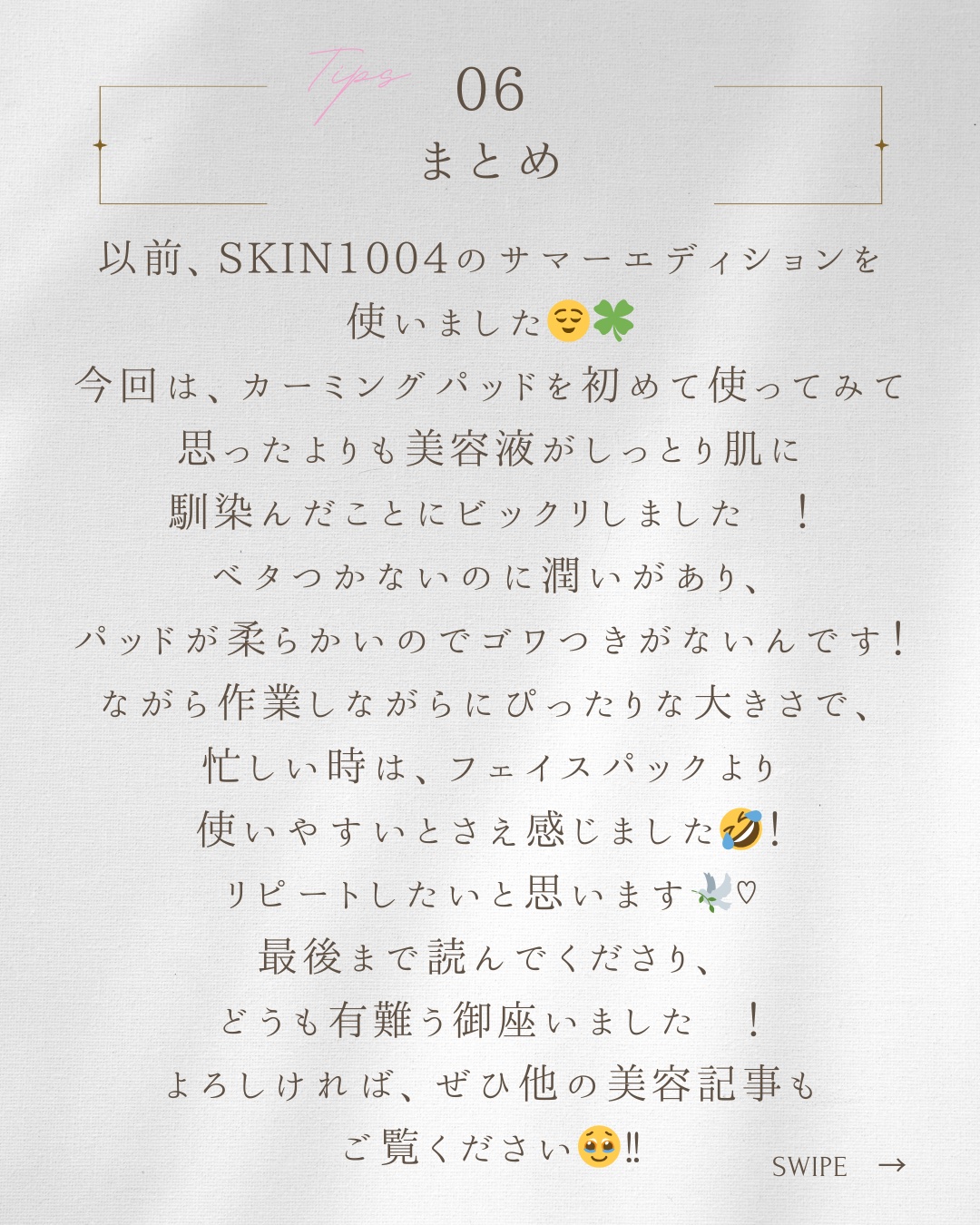 Tips
06
まとめ

以前、SKIN1004のサマーエディションを
使いました😌🍀
今回は、カーミングパッドを初めて使ってみて
思ったよりも美容液がしっとり肌に
馴染んだことにビックリしました！
ベタつかないのに潤いがあり、
パッドが柔らかいのでゴワつきがないんです！
ながら作業しながらにぴったりな大きさで、
忙しい時は、フェイスパックより
使いやすいとさえ感じました🤣！
リピートしたいと思います🕊️♡
最後まで読んでくださり、
どうも有難う御座いました！
よろしければ、ぜひ他の美容記事も
ご覧ください🥹‼

SWIPE →